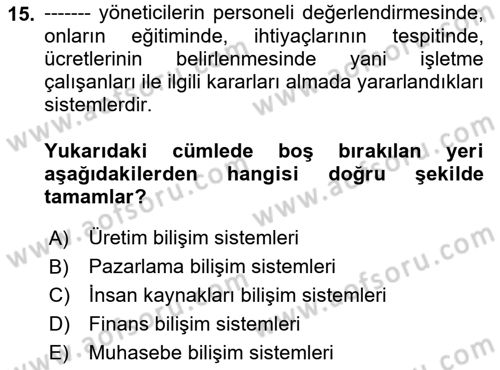 15. ------- yöneticilerin personeli değerlendirmesinde, onların eğitiminde, ihtiyaçlarının tespitinde, ücretlerinin belirlenmesinde yani işletme çalışanları ile ilgili kararları almada yararlandıkları sistemlerdir.

Yukarıdaki cümlede boş bırakılan yeri aşağıdakilerden hangisi doğru şekilde tamamlar?

A) Üretim bilişim sistemleri
B) Pazarlama bilişim sistemleri
C) İnsan kaynakları bilişim sistemleri
D) Finans bilişim sistemleri
E) Muhasebe bilişim sistemleri

www.aofsoru.com